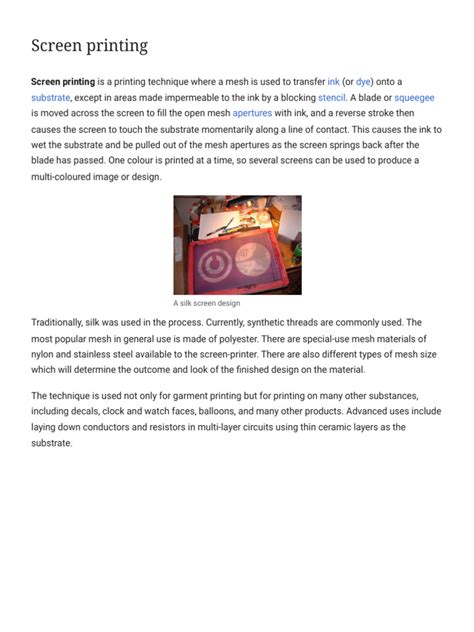 Screen printing

Screen printing is a printing technique where a mesh is used to transfer ink (or dye) onto a substrate, except in areas made impermeable to the ink by a blocking stencil. A blade or squeegee is moved across the screen to fill the open mesh apertures with ink, and a reverse stroke then causes the screen to touch the substrate momentarily along a line of contact. This causes the ink to wet the substrate and be pulled out of the mesh apertures as the screen springs back after the blade has passed. One colour is printed at a time, so several screens can be used to produce a multi-coloured image or design.

A silk screen design

Traditionally, silk was used in the process. Currently, synthetic threads are commonly used. The most popular mesh in general use is made of polyester. There are special-use mesh materials of nylon and stainless steel available to the screen-printer. There are also different types of mesh size which will determine the outcome and look of the finished design on the material.

The technique is used not only for garment printing but for printing on many other substances, including decals, clock and watch faces, balloons, and many other products. Advanced uses include laying down conductors and resistors in multi-layer circuits using thin ceramic layers as the substrate.